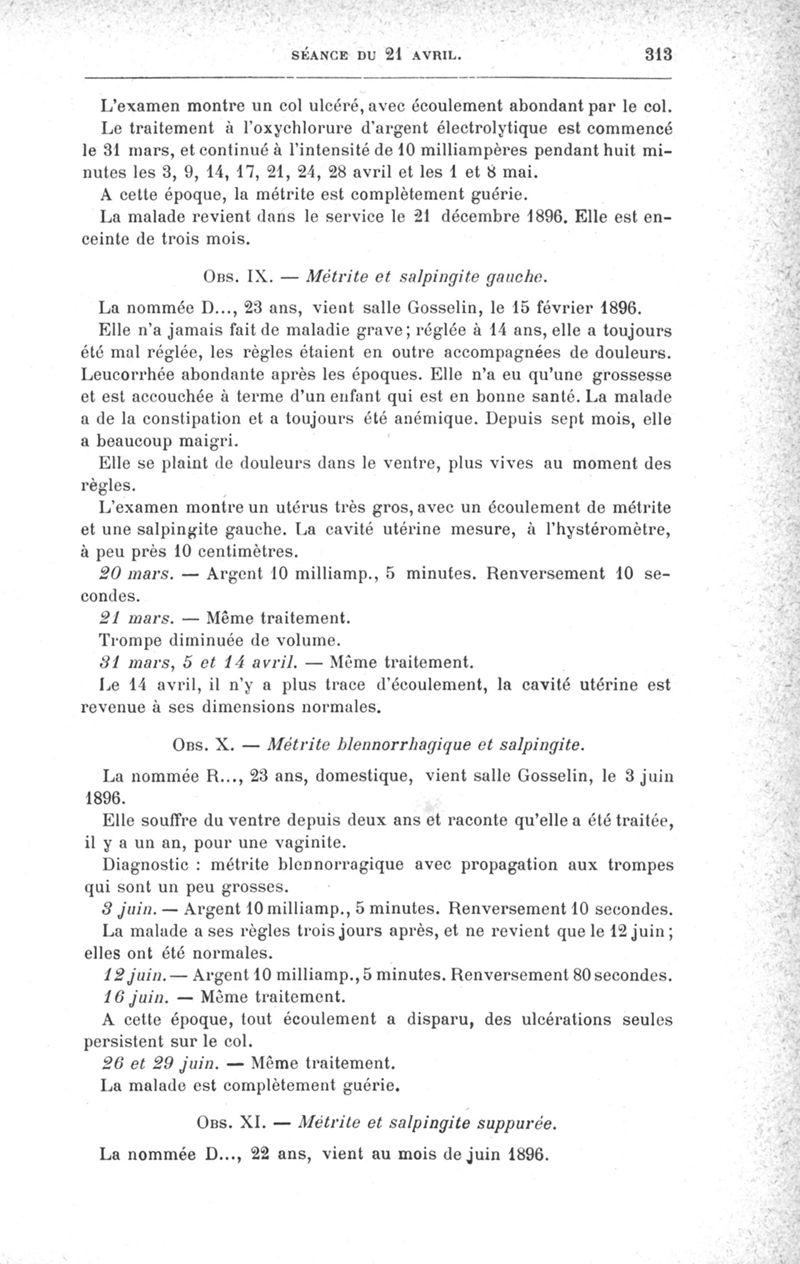 SÉANCE DU 21 AVRIL. 313

L'examen montre un col ulcéré, avec écoulement abondant par le col.

Le traitement à l'oxychlorure d'argent électrolytique est commencé le 31 mars, et continué à l'intensité de 10 milliampères pendant huit minutes les 3, 9, 14, 17, 21, 24, 28 avril et les 1 et 8 mai.

A cette époque, la métrite est complètement guérie.

La malade revient dans le service le 21 décembre 1896. Elle est enceinte de trois mois.

Obs. IX. — Métrite et salpingite gauche.

La nommée D..., 23 ans, vient salle Gosselin, le 15 février 1896.

Elle n'a jamais fait de maladie grave; réglée à 14 ans, elle a toujours été mal réglée, les règles étaient en outre accompagnées de douleurs. Leucorrhée abondante après les époques. Elle n'a eu qu'une grossesse et est accouchée à terme d'un enfant qui est en bonne santé. La malade a de la constipation et a toujours été anémique. Depuis sept mois, elle a beaucoup maigri.

Elle se plaint de douleurs dans le ventre, plus vives au moment des règles.

L'examen montre un utérus très gros, avec un écoulement de métrite et une salpingite gauche. La cavité utérine mesure, à l'hystéromètre, à peu près 10 centimètres.

20 mars. — Argent 10 milliamp., 5 minutes. Renversement 10 secondes.

21 mars. — Même traitement.

Trompe diminuée de volume.

31 mars, 5 et 14 avril. — Même traitement.

Le 14 avril, il n'y a plus trace d'écoulement, la cavité utérine est revenue à ses dimensions normales.

Obs. X. — Métrite blennorrhagique et salpingite.

La nommée R..., 23 ans, domestique, vient salle Gosselin, le 3 juin 1896.

Elle souffre du ventre depuis deux ans et raconte qu'elle a été traitée, il y a un an, pour une vaginite.

Diagnostic : métrite blennorragique avec propagation aux trompes qui sont un peu grosses.

3 juin. — Argent 10 milliamp., 5 minutes. Renversement 10 secondes.

La malade a ses règles trois jours après, et ne revient que le 12 juin; elles ont été normales.

12 juin. — Argent 10 milliamp., 5 minutes. Renversement 80 secondes.

16 juin. — Même traitement.

A cette époque, tout écoulement a disparu, des ulcérations seules persistent sur le col.

26 et 29 juin. — Même traitement.

La malade est complètement guérie.

Obs. XI. — Métrite et salpingite suppurée.

La nommée D..., 22 ans, vient au mois de juin 1896.